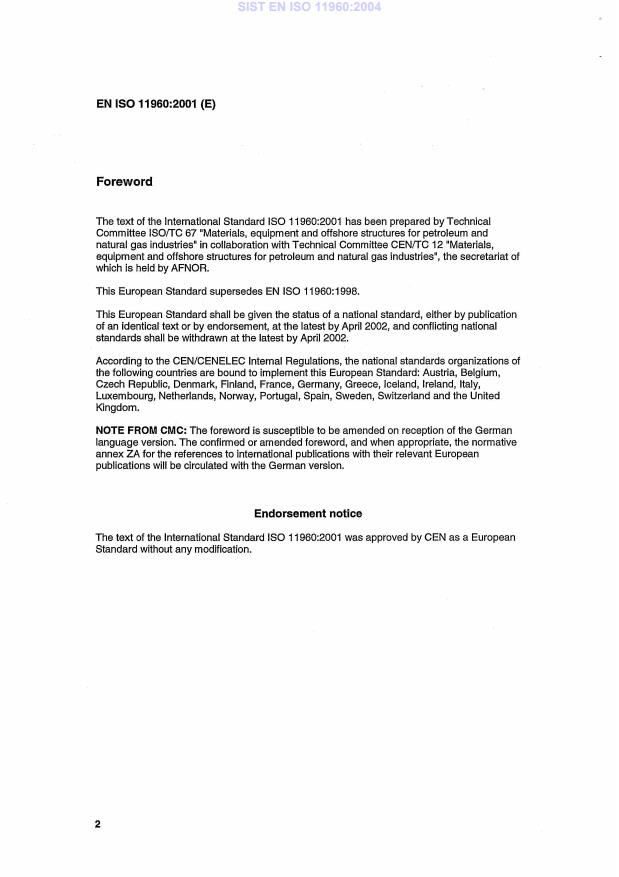 SIST EN ISO 11960:2004

EN ISO 11960:2001 (E)

Foreword

The text of the International Standard ISO 11960:2001 has been prepared by Technical Committee ISO/TC 67 "Materials, equipment and offshore structures for petroleum and natural gas industries" in collaboration with Technical Committee CEN/TC 12 "Materials, equipment and offshore structures for petroleum and natural gas industries", the secretariat of which is held by AFNOR.

This European Standard supersedes EN ISO 11960:1998.

This European Standard shall be given the status of a national standard, either by publication of an identical text or by endorsement, at the latest by April 2002, and conflicting national standards shall be withdrawn at the latest by April 2002.

According to the CEN/CENELEC Internal Regulations, the national standards organizations of the following countries are bound to implement this European Standard: Austria, Belgium, Czech Republic, Denmark, Finland, France, Germany, Greece, Iceland, Ireland, Italy, Luxembourg, Netherlands, Norway, Portugal, Spain, Sweden, Switzerland and the United Kingdom.

NOTE FROM CMC: The foreword is susceptible to be amended on reception of the German language version. The confirmed or amended foreword, and when appropriate, the normative annex ZA for the references to international publications with their relevant European publications will be circulated with the German version.

Endorsement notice

The text of the International Standard ISO 11960:2001 was approved by CEN as a European Standard without any modification.

2